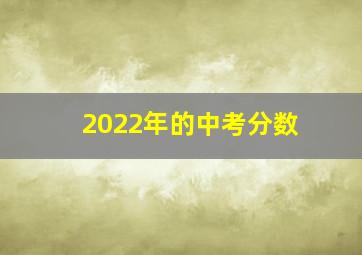 2022年的中考分数